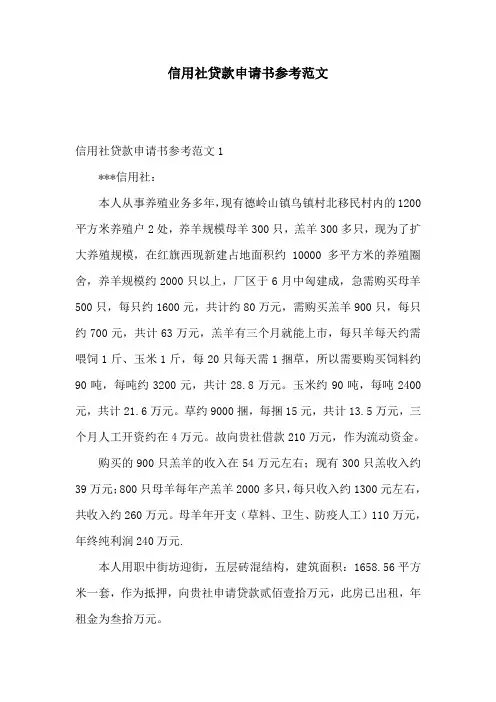 信用社贷款申请书参考范文

信用社贷款申请书参考范文 1

***信用社：

本人从事养殖业务多年，现有德岭山镇乌镇村北移民村内的 1200 平方米养殖户 2 处，养羊规模母羊 300 只，羔羊 300 多只，现为了扩大养殖规模，在红旗西现新建占地面积约 10000 多平方米的养殖圈舍，养羊规模约 2000 只以上，厂区于 6 月中旬建成，急需购买母羊 500 只，每只约 1600 元，共计约 80 万元，需购买羔羊 900 只，每只约 700 元，共计 63 万元，羔羊有三个月就能上市，每只羊每天约需喂饲 1 斤、玉米 1 斤，每 20 只每天需 1 捆草，所以需要购买饲料约 90 吨，每吨约 3200 元，共计 28.8 万元。玉米约 90 吨，每吨 2400 元，共计 21.6 万元。草约 9000 捆，每捆 15 元，共计 13.5 万元，三个月人工开资约在 4 万元。故向贵社借款 210 万元，作为流动资金。

购买的 900 只羔羊的收入在 54 万元左右；现有 300 只羔收入约 39 万元；800 只母羊每年产羔羊 2000 多只，每只收入约 1300 元左右，共收入约 260 万元。母羊年开支（草料、卫生、防疫人工）110 万元，年终纯利润 240 万元.

本人用职中街坊迎街，五层砖混结构，建筑面积：1658.56 平方米一套，作为抵押，向贵社申请贷款贰佰壹拾万元，此房已出租，年租金为叁拾万元。